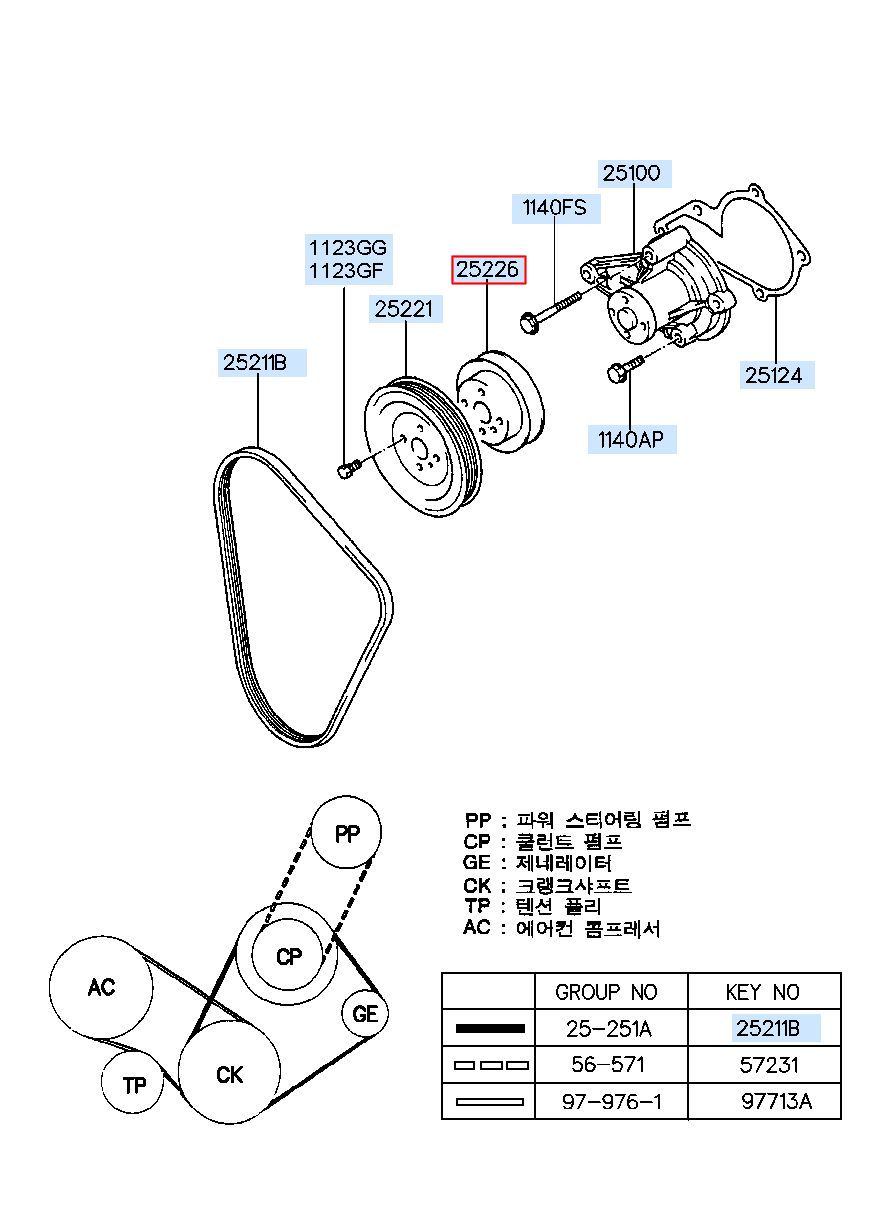 25100
1140FS
1123GG
1123GF
25226
25221
25211B
25124
1140AP

PP
CP
AC
GE
TP
CK

PP : 파워 스티어링 펌프
CP : 쿨런트 펌프
GE : 제네레이터
CK : 크랭크샤프트
TP : 텐션 풀리
AC : 에어컨 콤프레서

| | GROUP NO | KEY NO |
|---|---|---|
| | 25-251A | 25211B |
| | 56-571 | 57231 |
| | 97-976-1 | 97713A |